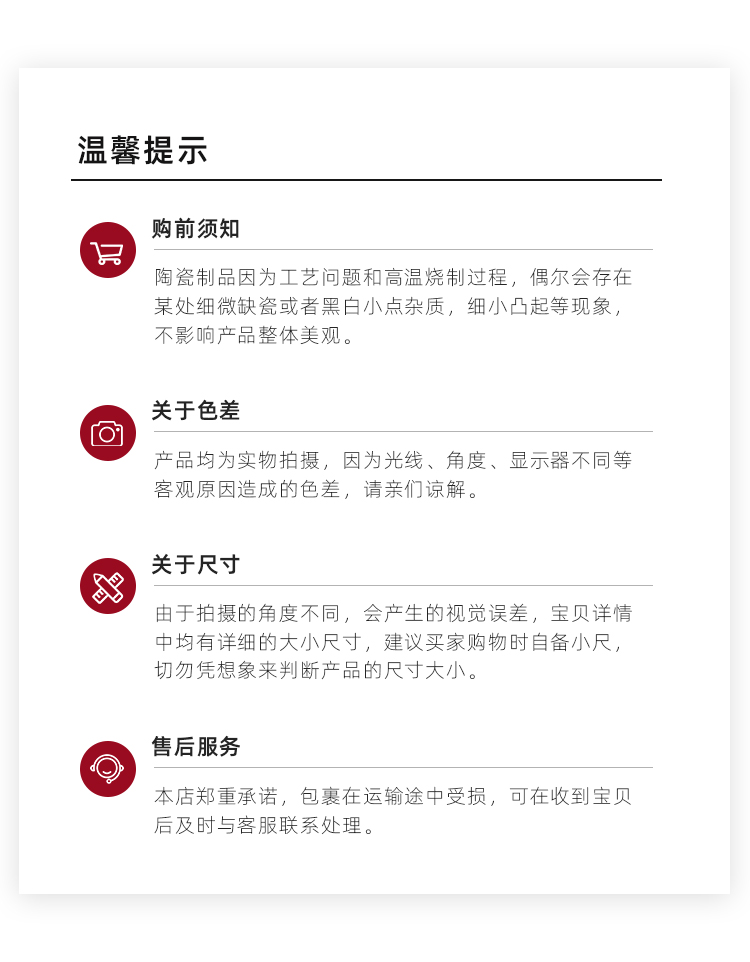 温馨提示

购前须知

陶瓷制品因为工艺问题和高温烧制过程，偶尔会存在某处细微缺瓷或者黑白小点杂质，细小凸起等现象，不影响产品整体美观。

关于色差

产品均为实物拍摄，因为光线、角度、显示器不同等客观原因造成的色差，请亲们谅解。

关于尺寸

由于拍摄的角度不同，会产生的视觉误差，宝贝详情中均有详细的大小尺寸，建议买家购物时自备小尺，切勿凭想象来判断产品的尺寸大小。

售后服务

本店郑重承诺，包裹在运输途中受损，可在收到宝贝后及时与客服联系处理。